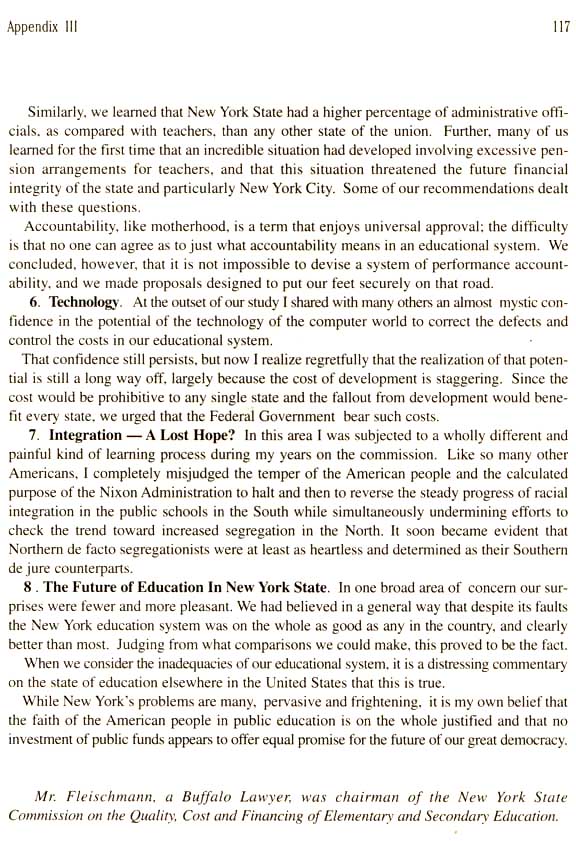 Appendix III

117

Similarly, we learned that New York State had a higher percentage of administrative officials, as compared with teachers, than any other state of the union. Further, many of us learned for the first time that an incredible situation had developed involving excessive pension arrangements for teachers, and that this situation threatened the future financial integrity of the state and particularly New York City. Some of our recommendations dealt with these questions.

Accountability, like motherhood, is a term that enjoys universal approval; the difficulty is that no one can agree as to just what accountability means in an educational system. We concluded, however, that it is not impossible to devise a system of performance accountability, and we made proposals designed to put our feet securely on that road.

6. Technology. At the outset of our study I shared with many others an almost mystic confidence in the potential of the technology of the computer world to correct the defects and control the costs in our educational system.

That confidence still persists, but now I realize regretfully that the realization of that potential is still a long way off, largely because the cost of development is staggering. Since the cost would be prohibitive to any single state and the fallout from development would benefit every state, we urged that the Federal Government bear such costs.

7. Integration — A Lost Hope? In this area I was subjected to a wholly different and painful kind of learning process during my years on the commission. Like so many other Americans, I completely misjudged the temper of the American people and the calculated purpose of the Nixon Administration to halt and then to reverse the steady progress of racial integration in the public schools in the South while simultaneously undermining efforts to check the trend toward increased segregation in the North. It soon became evident that Northern de facto segregationists were at least as heartless and determined as their Southern de jure counterparts.

8 . The Future of Education In New York State. In one broad area of concern our surprises were fewer and more pleasant. We had believed in a general way that despite its faults the New York education system was on the whole as good as any in the country, and clearly better than most. Judging from what comparisons we could make, this proved to be the fact.

When we consider the inadequacies of our educational system, it is a distressing commentary on the state of education elsewhere in the United States that this is true.

While New York's problems are many, pervasive and frightening, it is my own belief that the faith of the American people in public education is on the whole justified and that no investment of public funds appears to offer equal promise for the future of our great democracy.

Mr. Fleischmann, a Buffalo Lawyer, was chairman of the New York State Commission on the Quality, Cost and Financing of Elementary and Secondary Education.